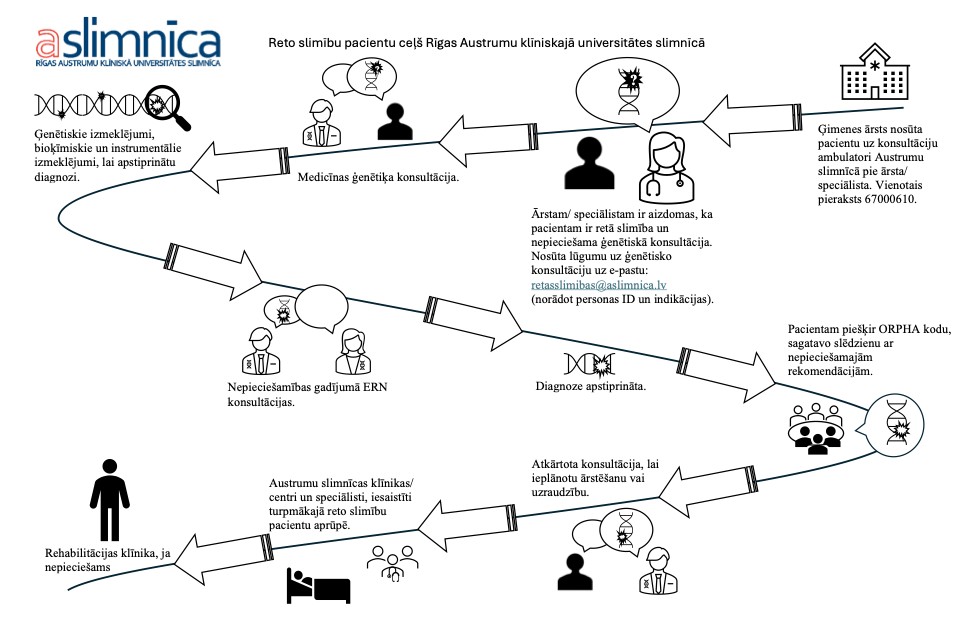 aslimnica
RĪGAS AUSTRUMU KLĪNISKĀ UNIVERSITĀTES SLIMNĪCA

Reto slimību pacientu ceļš Rīgas Austrumu klīniskajā universitātes slimnīcā

Ģimenes ārsts nosūta pacientu uz konsultāciju ambulatori Austrumu slimnīcā pie ārsta/ speciālista. Vienotais pieraksts 67000610.

Ārstam/ speciālistam ir aizdomas, ka pacientam ir retā slimība un nepieciešama ģenētiskā konsultācija. Nosūta lūgumu uz ģenētisko konsultāciju uz e-pastu: retasslimibas@aslimnica.lv (norādot personas ID un indikācijas).

Medicīnas ģenētiķa konsultācija.

Ģenētiskie izmeklējumi, bioķīmiskie un instrumentālie izmeklējumi, lai apstiprinātu diagnozi.

Nepieciešamības gadījumā ERN konsultācijas.

Diagnoze apstiprināta.

Pacientam piešķir ORPHA kodu, sagatavo slēdzienu ar nepieciešamajām rekomendācijām.

Atkārtota konsultācija, lai ieplānotu ārstēšanu vai uzraudzību.

Austrumu slimnīcas klīnikas/ centri un speciālisti, iesaistīti turpmākajā reto slimību pacientu aprūpē.

Rehabilitācijas klīnika, ja nepieciešams